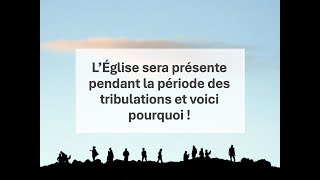 L’Église sera présente pendant la période des tribulations et voici pourquoi !